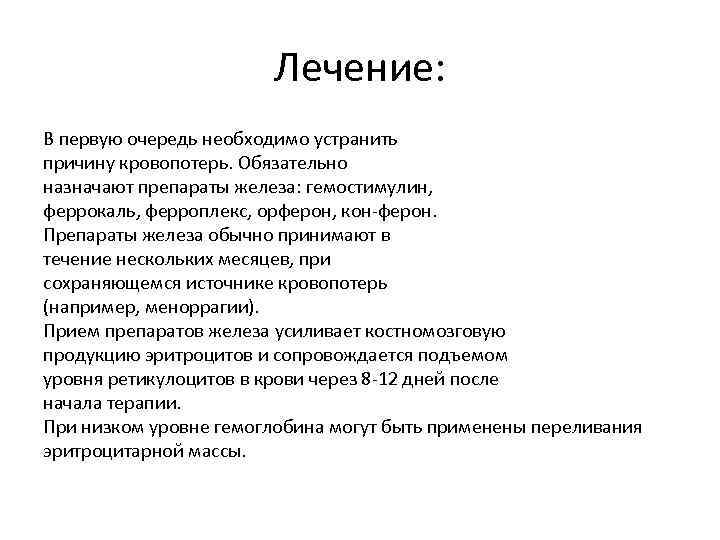 Лечение:

В первую очередь необходимо устранить причину кровопотерь. Обязательно назначают препараты железа: гемостимулин, феррокаль, ферроплекс, орферон, кон-ферон.
Препараты железа обычно принимают в течение нескольких месяцев, при сохраняющемся источнике кровопотерь (например, меноррагии).
Прием препаратов железа усиливает костномозговую продукцию эритроцитов и сопровождается подъемом уровня ретикулоцитов в крови через 8-12 дней после начала терапии.
При низком уровне гемоглобина могут быть применены переливания эритроцитарной массы.